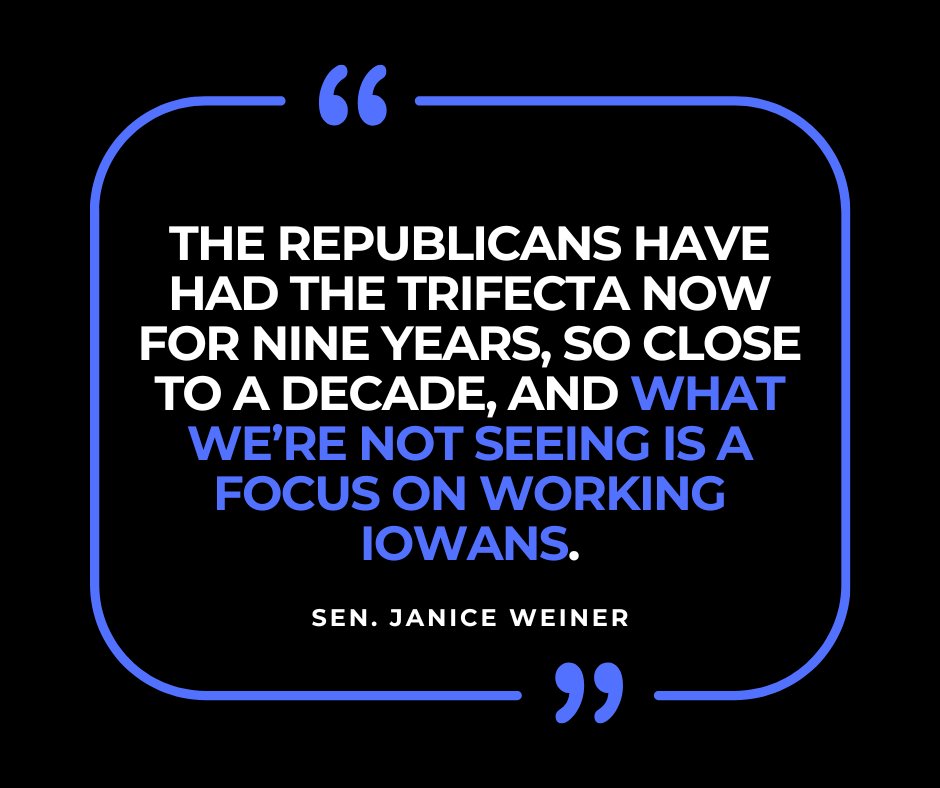 “

THE REPUBLICANS HAVE HAD THE TRIFECTA NOW FOR NINE YEARS, SO CLOSE TO A DECADE, AND WHAT WE’RE NOT SEEING IS A FOCUS ON WORKING IOWANS.

SEN. JANICE WEINER

”